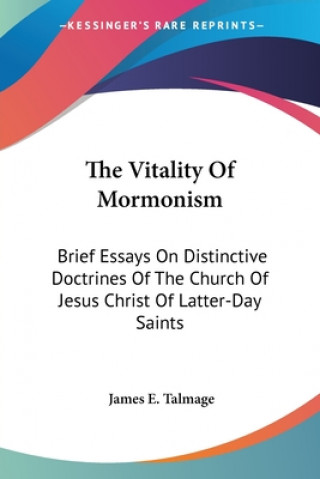 —KESSINGER'S RARE REPRINTS—

The Vitality Of Mormonism

Brief Essays On Distinctive Doctrines Of The Church Of Jesus Christ Of Latter-Day Saints

James E. Talmage